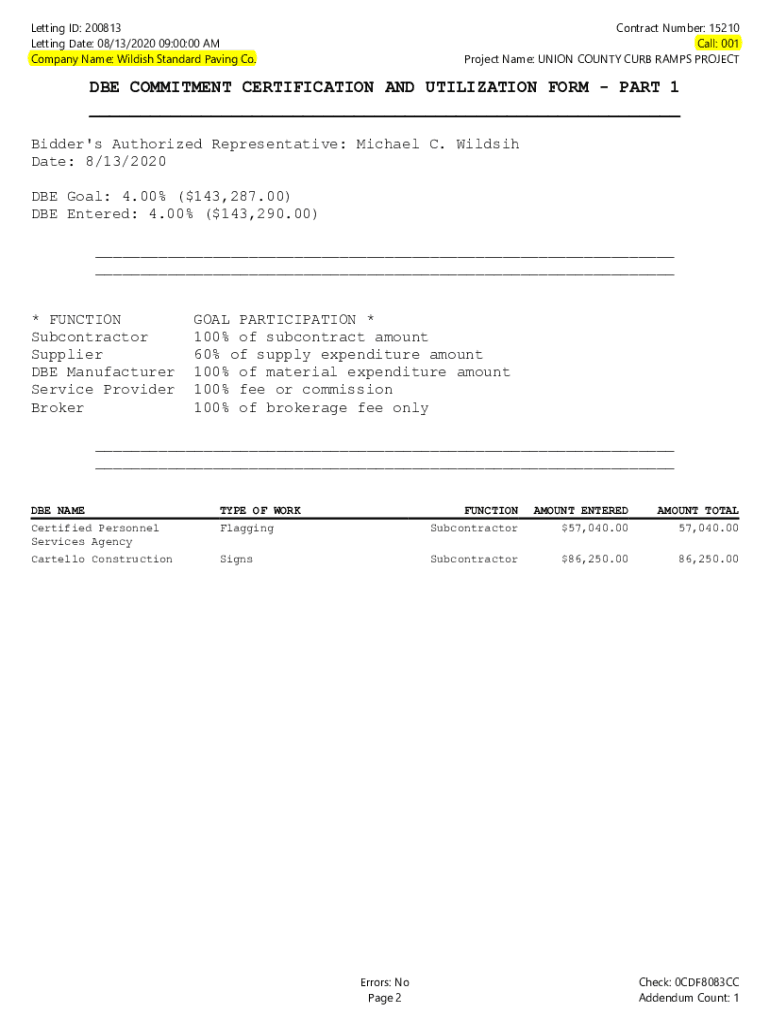 Letting ID: 200813
Letting Date: 08/13/2020 09:00:00 AM
Company Name: Wildish Standard Paving Co.

Contract Number: 15210
Call: 001
Project Name: UNION COUNTY CURB RAMPS PROJECT

DBE COMMITMENT CERTIFICATION AND UTILIZATION FORM - PART 1

Bidder's Authorized Representative: Michael C. Wildsih
Date: 8/13/2020

DBE Goal: 4.00% ($143,287.00)
DBE Entered: 4.00% ($143,290.00)

| * FUNCTION | GOAL PARTICIPATION * |
|---|---|
| Subcontractor | 100% of subcontract amount |
| Supplier | 60% of supply expenditure amount |
| DBE Manufacturer | 100% of material expenditure amount |
| Service Provider | 100% fee or commission |
| Broker | 100% of brokerage fee only |

| DBE NAME | TYPE OF WORK | FUNCTION | AMOUNT ENTERED | AMOUNT TOTAL |
|---|---|---|---|---|
| Certified Personnel Services Agency | Flagging | Subcontractor | $57,040.00 | 57,040.00 |
| Cartello Construction | Signs | Subcontractor | $86,250.00 | 86,250.00 |

Errors: No
Page 2

Check: 0CDF8083CC
Addendum Count: 1